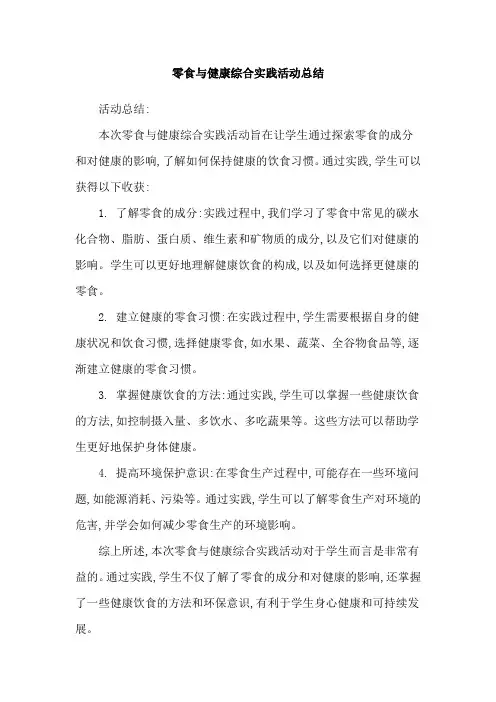 零食与健康综合实践活动总结

活动总结:

本次零食与健康综合实践活动旨在让学生通过探索零食的成分和对健康的影响,了解如何保持健康的饮食习惯。通过实践,学生可以获得以下收获:

1. 了解零食的成分:实践过程中,我们学习了零食中常见的碳水化合物、脂肪、蛋白质、维生素和矿物质的成分,以及它们对健康的影响。学生可以更好地理解健康饮食的构成,以及如何选择更健康的零食。

2. 建立健康的零食习惯:在实践过程中,学生需要根据自身的健康状况和饮食习惯,选择健康零食,如水果、蔬菜、全谷物食品等,逐渐建立健康的零食习惯。

3. 掌握健康饮食的方法:通过实践,学生可以掌握一些健康饮食的方法,如控制摄入量、多饮水、多吃蔬果等。这些方法可以帮助学生更好地保护身体健康。

4. 提高环境保护意识:在零食生产过程中,可能存在一些环境问题,如能源消耗、污染等。通过实践,学生可以了解零食生产对环境的危害,并学会如何减少零食生产的环境影响。

综上所述,本次零食与健康综合实践活动对于学生而言是非常有益的。通过实践,学生不仅了解了零食的成分和对健康的影响,还掌握了一些健康饮食的方法和环保意识,有利于学生身心健康和可持续发展。